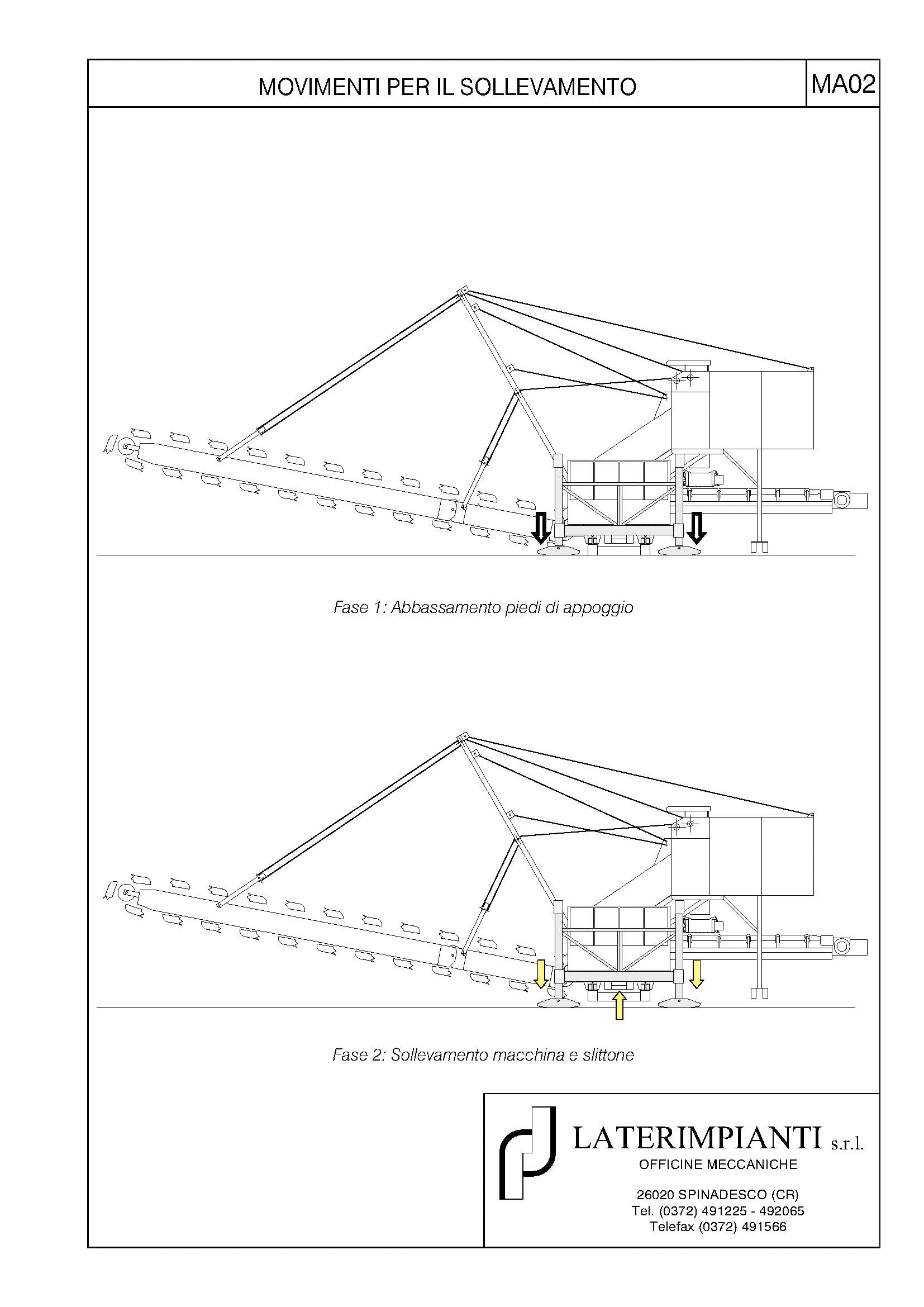 MOVIMENTI PER IL SOLLEVAMENTO

MA02

Fase 1: Abbassamento piedi di appoggio

Fase 2: Sollevamento macchina e slittone

LATERIMPIANTI s.r.l.
OFFICINE MECCANICHE

26020 SPINADESCO (CR)
Tel. (0372) 491225 - 492065
Telefax (0372) 491566